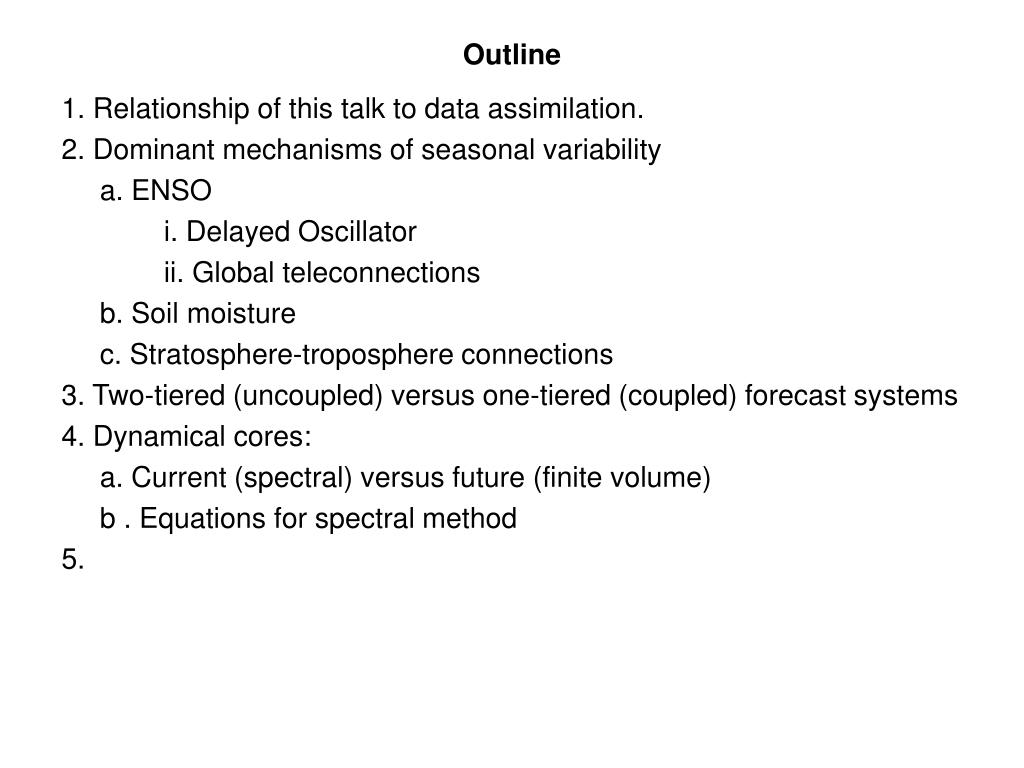 Outline

1. Relationship of this talk to data assimilation.
2. Dominant mechanisms of seasonal variability
a. ENSO
i. Delayed Oscillator
ii. Global teleconnections
b. Soil moisture
c. Stratosphere-troposphere connections
3. Two-tiered (uncoupled) versus one-tiered (coupled) forecast systems
4. Dynamical cores:
a. Current (spectral) versus future (finite volume)
b . Equations for spectral method
5.